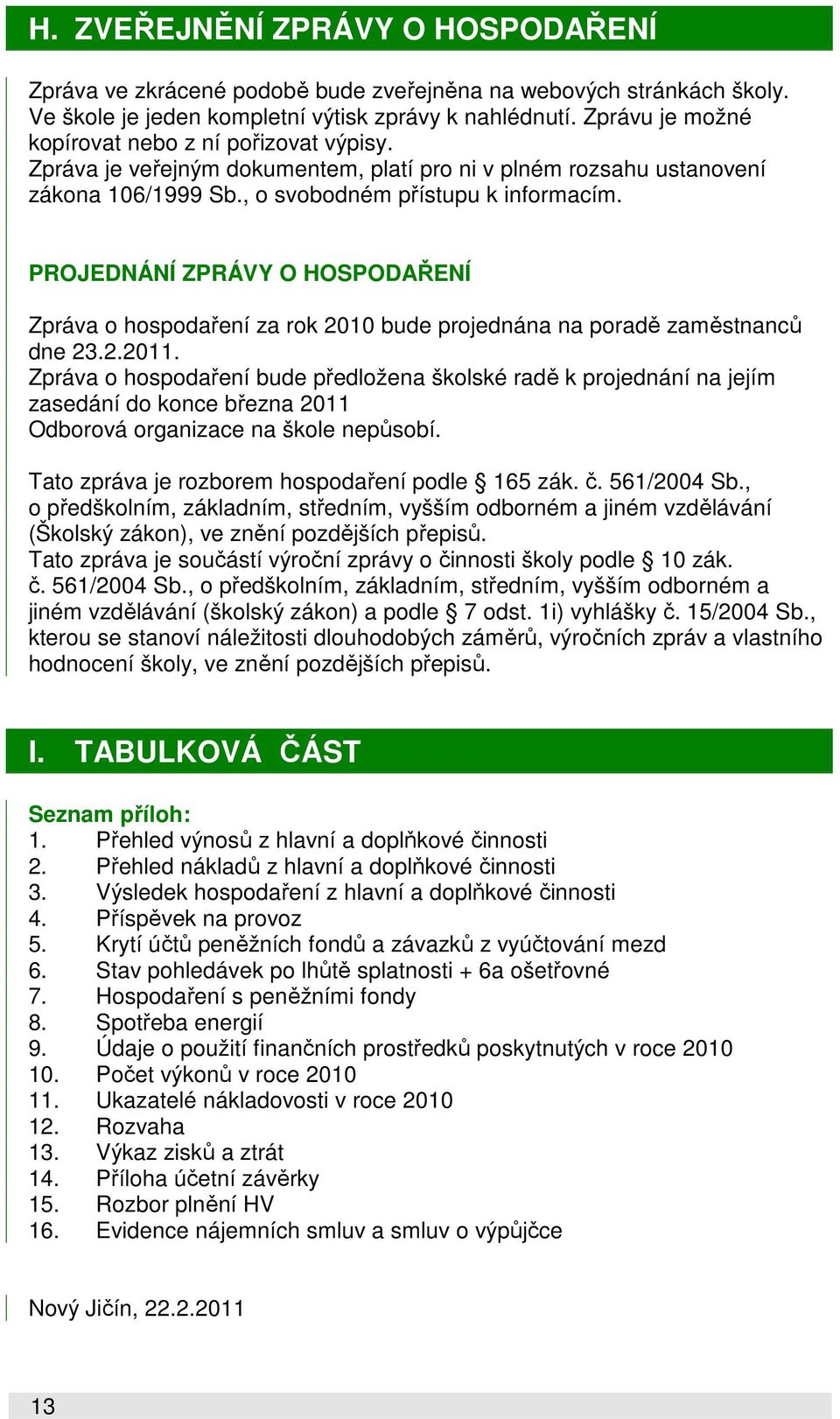 H. ZVEŘEJNĚNÍ ZPRÁVY O HOSPODAŘENÍ

Zpráva ve zkrácené podobě bude zveřejněna na webových stránkách školy. Ve škole je jeden kompletní výtisk zprávy k nahlédnutí. Zprávu je možné kopírovat nebo z ní pořizovat výpisy.
Zpráva je veřejným dokumentem, platí pro ni v plném rozsahu ustanovení zákona 106/1999 Sb., o svobodném přístupu k informacím.

PROJEDNÁNÍ ZPRÁVY O HOSPODAŘENÍ

Zpráva o hospodaření za rok 2010 bude projednána na poradě zaměstnanců dne 23.2.2011.
Zpráva o hospodaření bude předložena školské radě k projednání na jejím zasedání do konce března 2011
Odborová organizace na škole nepůsobí.

Tato zpráva je rozborem hospodaření podle § 165 zák. č. 561/2004 Sb., o předškolním, základním, středním, vyšším odborném a jiném vzdělávání (Školský zákon), ve znění pozdějších přepisů.
Tato zpráva je součástí výroční zprávy o činnosti školy podle § 10 zák. č. 561/2004 Sb., o předškolním, základním, středním, vyšším odborném a jiném vzdělávání (školský zákon) a podle § 7 odst. 1i) vyhlášky č. 15/2004 Sb., kterou se stanoví náležitosti dlouhodobých záměrů, výročních zpráv a vlastního hodnocení školy, ve znění pozdějších přepisů.

I. TABULKOVÁ ČÁST

Seznam příloh:
1. Přehled výnosů z hlavní a doplňkové činnosti
2. Přehled nákladů z hlavní a doplňkové činnosti
3. Výsledek hospodaření z hlavní a doplňkové činnosti
4. Příspěvek na provoz
5. Krytí účtů peněžních fondů a závazků z vyúčtování mezd
6. Stav pohledávek po lhůtě splatnosti + 6a ošetřovné
7. Hospodaření s peněžními fondy
8. Spotřeba energií
9. Údaje o použití finančních prostředků poskytnutých v roce 2010
10. Počet výkonů v roce 2010
11. Ukazatelé nákladovosti v roce 2010
12. Rozvaha
13. Výkaz zisků a ztrát
14. Příloha účetní závěrky
15. Rozbor plnění HV
16. Evidence nájemních smluv a smluv o výpůjčce

Nový Jičín, 22.2.2011

13